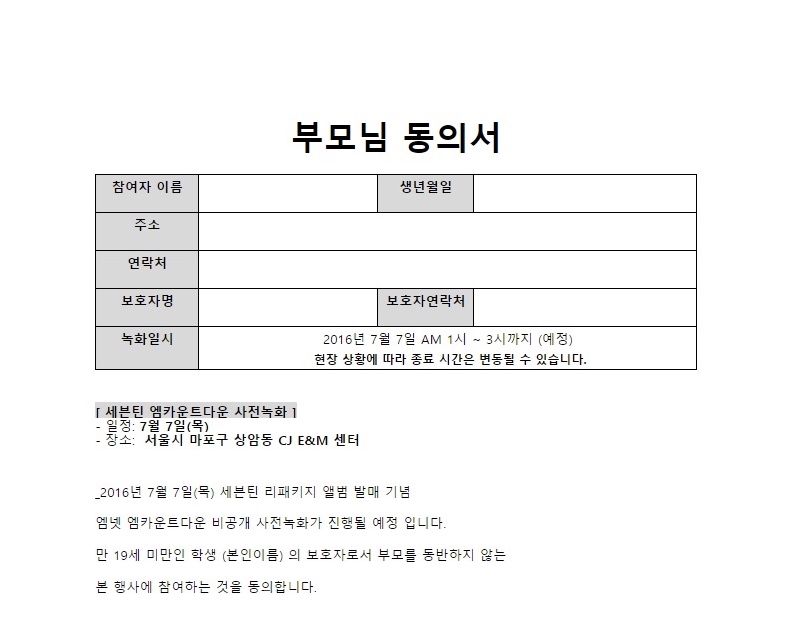 부모님 동의서

| 참여자 이름 | | 생년월일 | |
|---|---|---|---|
| 주소 | | | |
| 연락처 | | | |
| 보호자명 | | 보호자연락처 | |
| 녹화일시 | 2016년 7월 7일 AM 1시 ~ 3시까지 (예정) 현장 상황에 따라 종료 시간은 변동될 수 있습니다. | | |

[ 세븐틴 엠카운트다운 사전녹화 ]
- 일정: 7월 7일(목)
- 장소: 서울시 마포구 상암동 CJ E&M 센터

_2016년 7월 7일(목) 세븐틴 리패키지 앨범 발매 기념

엠넷 엠카운트다운 비공개 사전녹화가 진행될 예정 입니다.

만 19세 미만인 학생 (본인이름) 의 보호자로서 부모를 동반하지 않는

본 행사에 참여하는 것을 동의합니다.